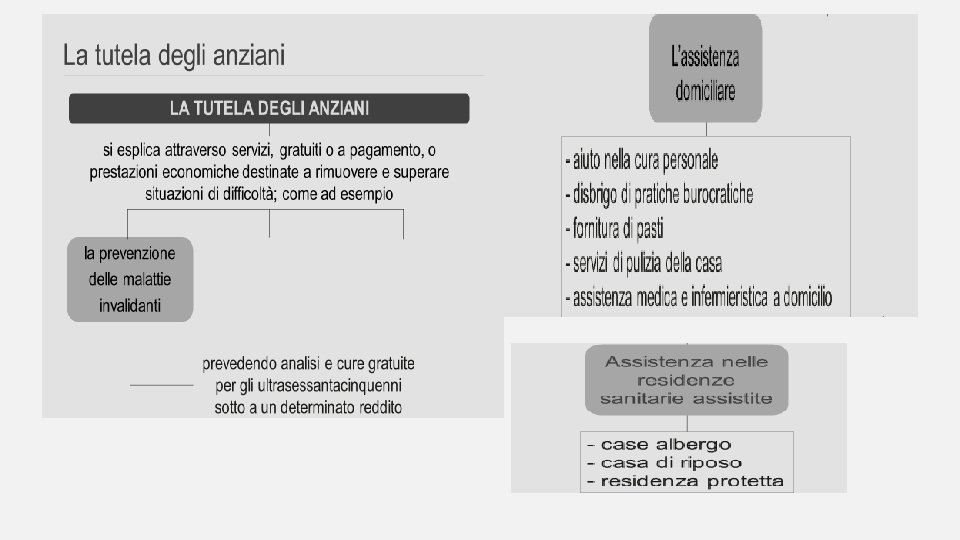 La tutela degli anziani

LA TUTELA DEGLI ANZIANI

si esplica attraverso servizi, gratuiti o a pagamento, o prestazioni economiche destinate a rimuovere e superare situazioni di difficoltà; come ad esempio

la prevenzione delle malattie invalidanti

prevedendo analisi e cure gratuite per gli ultrasessantacinquenni sotto a un determinato reddito

L'assistenza domiciliare

- aiuto nella cura personale
- disbrigo di pratiche burocratiche
- fornitura di pasti
- servizi di pulizia della casa
- assistenza medica e infermieristica a domicilio

Assistenza nelle residenze sanitarie assistite

- case albergo
- casa di riposo
- residenza protetta